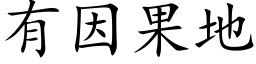 有因果地